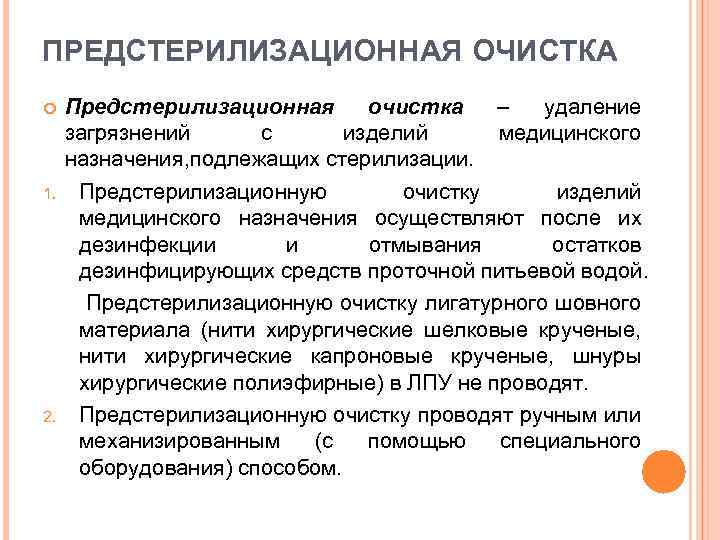 ПРЕДСТЕРИЛИЗАЦИОННАЯ ОЧИСТКА

Предстерилизационная очистка – удаление загрязнений с изделий медицинского назначения,подлежащих стерилизации.

1. Предстерилизационную очистку изделий медицинского назначения осуществляют после их дезинфекции и отмывания остатков дезинфицирующих средств проточной питьевой водой.

Предстерилизационную очистку лигатурного шовного материала (нити хирургические шелковые крученые, нити хирургические капроновые крученые, шнуры хирургические полиэфирные) в ЛПУ не проводят.

2. Предстерилизационную очистку проводят ручным или механизированным (с помощью специального оборудования) способом.